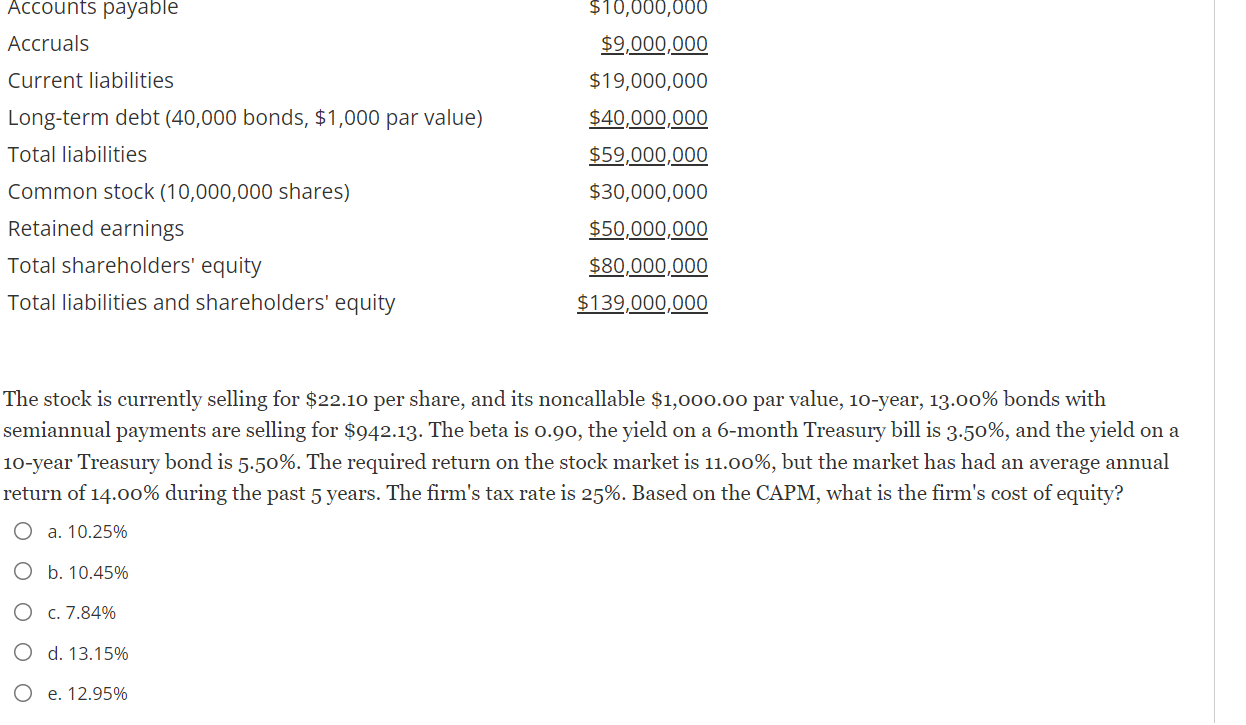 | | |
|---|---|
| Accounts payable | \$10,000,000 |
| Accruals | \$9,000,000 |
| Current liabilities | \$19,000,000 |
| Long-term debt (40,000 bonds, \$1,000 par value) | \$40,000,000 |
| Total liabilities | \$59,000,000 |
| Common stock (10,000,000 shares) | \$30,000,000 |
| Retained earnings | \$50,000,000 |
| Total shareholders' equity | \$80,000,000 |
| Total liabilities and shareholders' equity | \$139,000,000 |

The stock is currently selling for \$22.10 per share, and its noncallable \$1,000.00 par value, 10-year, 13.00% bonds with semiannual payments are selling for \$942.13. The beta is 0.90, the yield on a 6-month Treasury bill is 3.50%, and the yield on a 10-year Treasury bond is 5.50%. The required return on the stock market is 11.00%, but the market has had an average annual return of 14.00% during the past 5 years. The firm's tax rate is 25%. Based on the CAPM, what is the firm's cost of equity?

a. 10.25%

b. 10.45%

c. 7.84%

d. 13.15%

e. 12.95%